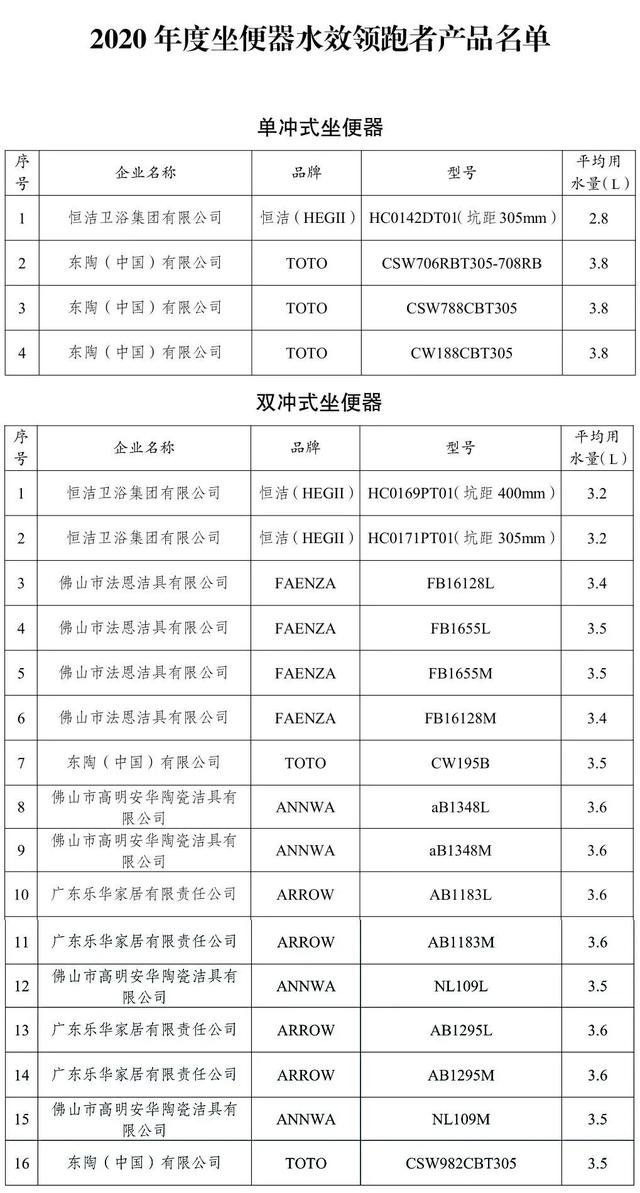 2020 年度坐便器水效领跑者产品名单

单冲式坐便器

| 序号 | 企业名称 | 品牌 | 型号 | 平均用水量（L） |
|---|---|---|---|---|
| 1 | 恒洁卫浴集团有限公司 | 恒洁（HEGII） | HC0142DT01（坑距 305mm） | 2.8 |
| 2 | 东陶（中国）有限公司 | TOTO | CSW706RBT305-708RB | 3.8 |
| 3 | 东陶（中国）有限公司 | TOTO | CSW788CBT305 | 3.8 |
| 4 | 东陶（中国）有限公司 | TOTO | CW188CBT305 | 3.8 |

双冲式坐便器

| 序号 | 企业名称 | 品牌 | 型号 | 平均用水量（L） |
|---|---|---|---|---|
| 1 | 恒洁卫浴集团有限公司 | 恒洁（HEGII） | HC0169PT01（坑距 400mm） | 3.2 |
| 2 | 恒洁卫浴集团有限公司 | 恒洁（HEGII） | HC0171PT01（坑距 305mm） | 3.2 |
| 3 | 佛山市法恩洁具有限公司 | FAENZA | FB16128L | 3.4 |
| 4 | 佛山市法恩洁具有限公司 | FAENZA | FB1655L | 3.5 |
| 5 | 佛山市法恩洁具有限公司 | FAENZA | FB1655M | 3.5 |
| 6 | 佛山市法恩洁具有限公司 | FAENZA | FB16128M | 3.4 |
| 7 | 东陶（中国）有限公司 | TOTO | CW195B | 3.5 |
| 8 | 佛山市高明安华陶瓷洁具有限公司 | ANNWA | aB1348L | 3.6 |
| 9 | 佛山市高明安华陶瓷洁具有限公司 | ANNWA | aB1348M | 3.6 |
| 10 | 广东乐华家居有限责任公司 | ARROW | AB1183L | 3.6 |
| 11 | 广东乐华家居有限责任公司 | ARROW | AB1183M | 3.6 |
| 12 | 佛山市高明安华陶瓷洁具有限公司 | ANNWA | NL109L | 3.5 |
| 13 | 广东乐华家居有限责任公司 | ARROW | AB1295L | 3.6 |
| 14 | 广东乐华家居有限责任公司 | ARROW | AB1295M | 3.6 |
| 15 | 佛山市高明安华陶瓷洁具有限公司 | ANNWA | NL109M | 3.5 |
| 16 | 东陶（中国）有限公司 | TOTO | CSW982CBT305 | 3.5 |